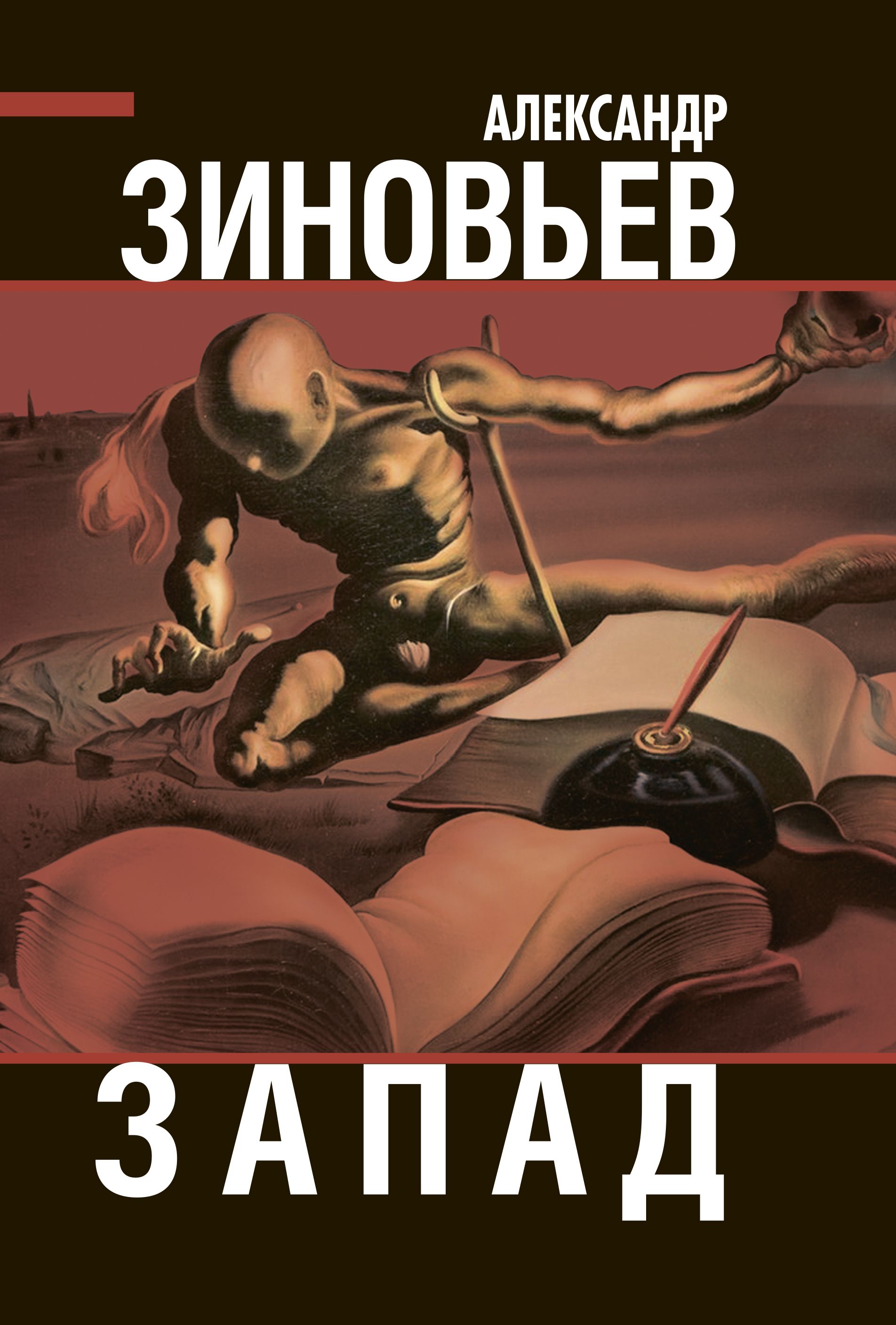 АЛЕКСАНДР
ЗИНОВЬЕВ

ЗАПАД